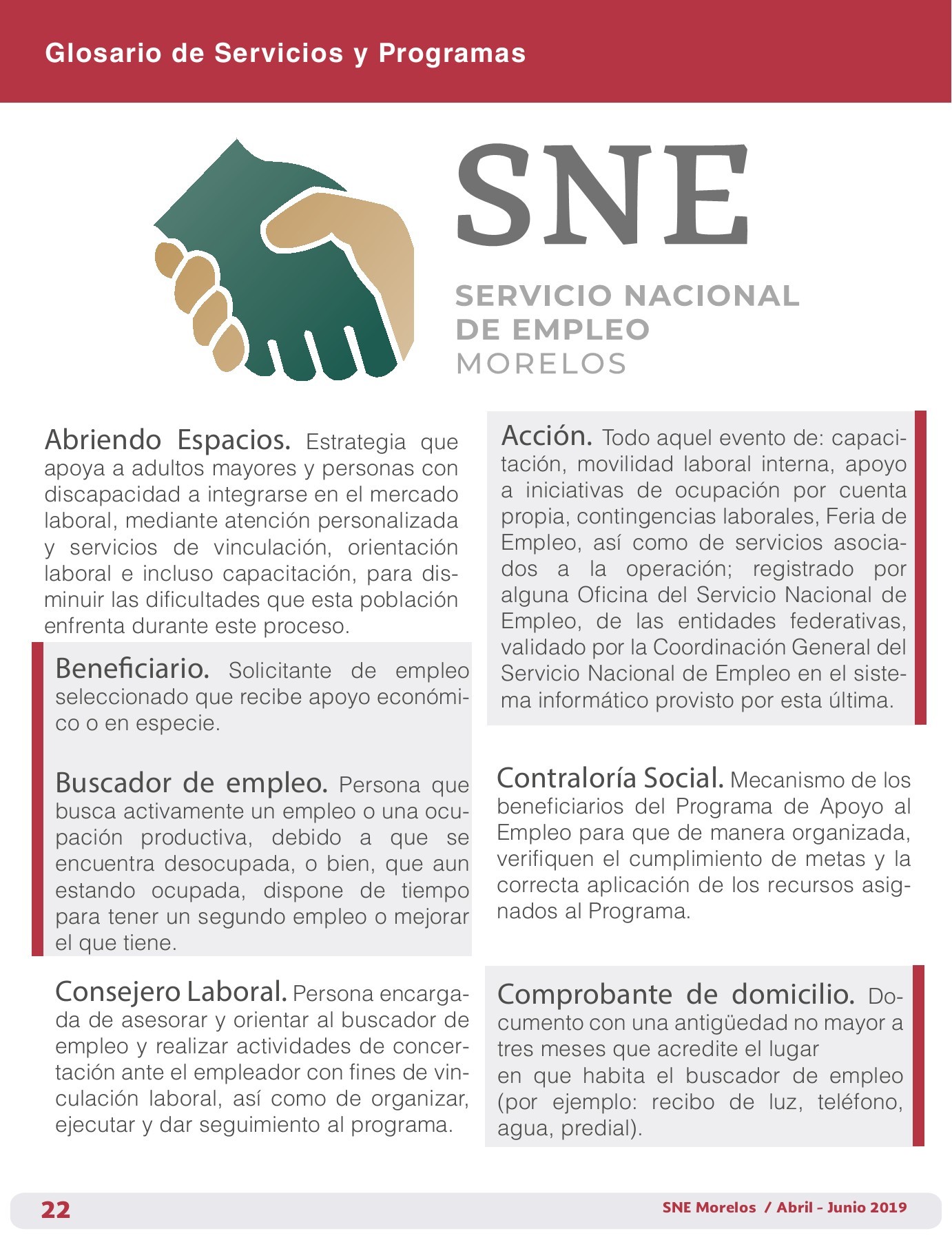 Glosario de Servicios y Programas

SNE
SERVICIO NACIONAL
DE EMPLEO
MORELOS

Abriendo Espacios. Estrategia que apoya a adultos mayores y personas con discapacidad a integrarse en el mercado laboral, mediante atención personalizada y servicios de vinculación, orientación laboral e incluso capacitación, para disminuir las dificultades que esta población enfrenta durante este proceso.

Beneficiario. Solicitante de empleo seleccionado que recibe apoyo económico o en especie.

Buscador de empleo. Persona que busca activamente un empleo o una ocupación productiva, debido a que se encuentra desocupada, o bien, que aun estando ocupada, dispone de tiempo para tener un segundo empleo o mejorar el que tiene.

Consejero Laboral. Persona encargada de asesorar y orientar al buscador de empleo y realizar actividades de concertación ante el empleador con fines de vinculación laboral, así como de organizar, ejecutar y dar seguimiento al programa.

Acción. Todo aquel evento de: capacitación, movilidad laboral interna, apoyo a iniciativas de ocupación por cuenta propia, contingencias laborales, Feria de Empleo, así como de servicios asociados a la operación; registrado por alguna Oficina del Servicio Nacional de Empleo, de las entidades federativas, validado por la Coordinación General del Servicio Nacional de Empleo en el sistema informático provisto por esta última.

Contraloría Social. Mecanismo de los beneficiarios del Programa de Apoyo al Empleo para que de manera organizada, verifiquen el cumplimiento de metas y la correcta aplicación de los recursos asignados al Programa.

Comprobante de domicilio. Documento con una antigüedad no mayor a tres meses que acredite el lugar en que habita el buscador de empleo (por ejemplo: recibo de luz, teléfono, agua, predial).

22
SNE Morelos / Abril - Junio 2019